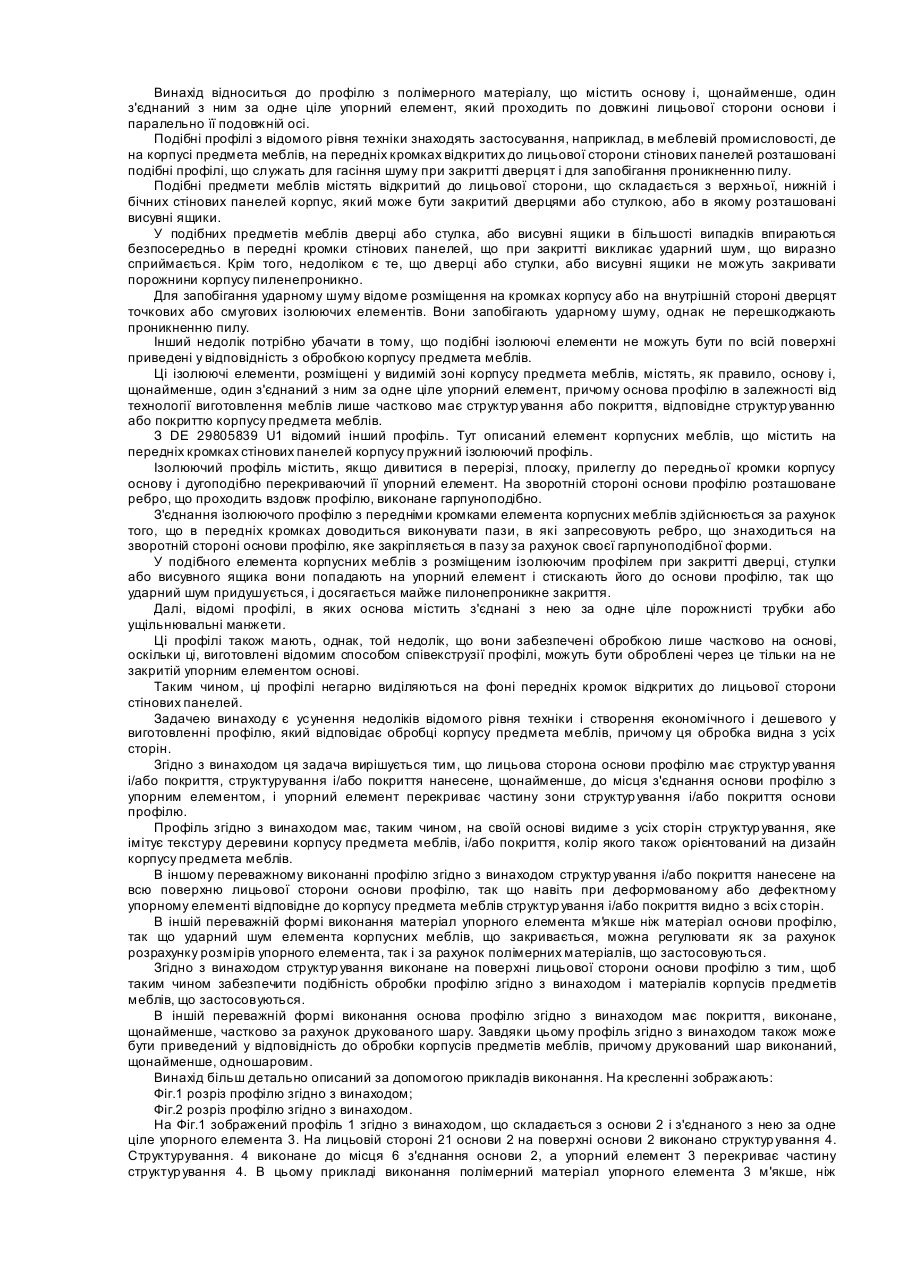 Винахід відноситься до профілю з полімерного матеріалу, що містить основу і, щонайменше, один з'єднаний з ним за одне ціле упорний елемент, який проходить по довжині лицьової сторони основи і паралельно її подовжній осі.

Подібні профілі з відомого рівня техніки знаходять застосування, наприклад, в меблевій промисловості, де на корпусі предмета меблів, на передніх кромках відкритих до лицьової сторони стінових панелей розташовані подібні профілі, що служать для гасіння шуму при закритті дверцят і для запобігання проникненню пилу.

Подібні предмети меблів містять відкритий до лицьової сторони, що складається з верхньої, нижній і бічних стінових панелей корпус, який може бути закритий дверцями або стулкою, або в якому розташовані висувні ящики.

У подібних предметів меблів дверці або стулка, або висувні ящики в більшості випадків впираються безпосередньо в передні кромки стінових панелей, що при закритті викликає ударний шум, що виразно сприймається. Крім того, недоліком є те, що дверці або стулки, або висувні ящики не можуть закривати порожнини корпусу пиленепроникно.

Для запобігання ударному шуму відоме розміщення на кромках корпусу або на внутрішній стороні дверцят точкових або смугових ізолюючих елементів. Вони запобігають ударному шуму, однак не перешкоджають проникненню пилу.

Інший недолік потрібно убачати в тому, що подібні ізолюючі елементи не можуть бути по всій поверхні приведені у відповідність з обробкою корпусу предмета меблів.

Ці ізолюючі елементи, розміщені у видимій зоні корпусу предмета меблів, містять, як правило, основу і, щонайменше, один з'єднаний з ним за одне ціле упорний елемент, причому основа профілю в залежності від технології виготовлення меблів лише частково має структурування або покриття, відповідне структуруванню або покриттю корпусу предмета меблів.

З DE 29805839 U1 відомий інший профіль. Тут описаний елемент корпусних меблів, що містить на передніх кромках стінових панелей корпусу пружний ізолюючий профіль.

Ізолюючий профіль містить, якщо дивитися в перерізі, плоску, прилеглу до передньої кромки корпусу основу і дугоподібно перекриваючий її упорний елемент. На зворотній стороні основи профілю розташоване ребро, що проходить вздовж профілю, виконане гарпуноподібно.

З'єднання ізолюючого профілю з передніми кромками елемента корпусних меблів здійснюється за рахунок того, що в передніх кромках доводиться виконувати пази, в які запресовують ребро, що знаходиться на зворотній стороні основи профілю, яке закріпляється в пазу за рахунок своєї гарпуноподібної форми.

У подібного елемента корпусних меблів з розміщеним ізолюючим профілем при закритті дверці, стулки або висувного ящика вони попадають на упорний елемент і стискають його до основи профілю, так що ударний шум придушується, і досягається майже пилонепроникне закриття.

Далі, відомі профілі, в яких основа містить з'єднані з нею за одне ціле порожнисті трубки або ущільнювальні манжети.

Ці профілі також мають, однак, той недолік, що вони забезпечені обробкою лише частково на основі, оскільки ці, виготовлені відомим способом співекструзії профілі, можуть бути оброблені через це тільки на не закритій упорним елементом основі.

Таким чином, ці профілі негарно виділяються на фоні передніх кромок відкритих до лицьової сторони стінових панелей.

Задачею винаходу є усунення недоліків відомого рівня техніки і створення економічного і дешевого у виготовленні профілю, який відповідає обробці корпусу предмета меблів, причому ця обробка видна з усіх сторін.

Згідно з винаходом ця задача вирішується тим, що лицьова сторона основи профілю має структурування і/або покриття, структурування і/або покриття нанесене, щонайменше, до місця з'єднання основи профілю з упорним елементом, і упорний елемент перекриває частину зони структурування і/або покриття основи профілю.

Профіль згідно з винаходом має, таким чином, на своїй основі видиме з усіх сторін структурування, яке імітує текстуру деревини корпусу предмета меблів, і/або покриття, колір якого також орієнтований на дизайн корпусу предмета меблів.

В іншому переважному виконанні профілю згідно з винаходом структурування і/або покриття нанесене на всю поверхню лицьової сторони основи профілю, так що навіть при деформованому або дефектному упорному елементі відповідне до корпусу предмета меблів структурування і/або покриття видно з всіх сторін.

В іншій переважній формі виконання матеріал упорного елемента м'якше ніж матеріал основи профілю, так що ударний шум елемента корпусних меблів, що закривається, можна регулювати як за рахунок розрахунку розмірів упорного елемента, так і за рахунок полімерних матеріалів, що застосовуються.

Згідно з винаходом структурування виконане на поверхні лицьової сторони основи профілю з тим, щоб таким чином забезпечити подібність обробки профілю згідно з винаходом і матеріалів корпусів предметів меблів, що застосовуються.

В іншій переважній формі виконання основа профілю згідно з винаходом має покриття, виконане, щонайменше, частково за рахунок друкованого шару. Завдяки цьому профіль згідно з винаходом також може бути приведений у відповідність до обробки корпусів предметів меблів, причому друкований шар виконаний, щонайменше, одношаровим.

Винахід більш детально описаний за допомогою прикладів виконання. На кресленні зображають:

Фіг.1 розріз профілю згідно з винаходом;

Фіг.2 розріз профілю згідно з винаходом.

На Фіг.1 зображений профіль 1 згідно з винаходом, що складається з основи 2 і з'єднаного з нею за одне ціле упорного елемента 3. На лицьовій стороні 21 основи 2 на поверхні основи 2 виконано структурування 4. Структурування. 4 виконане до місця 6 з'єднання основи 2, а упорний елемент 3 перекриває частину структурування 4. В цьому прикладі виконання полімерний матеріал упорного елемента 3 м'якше, ніж